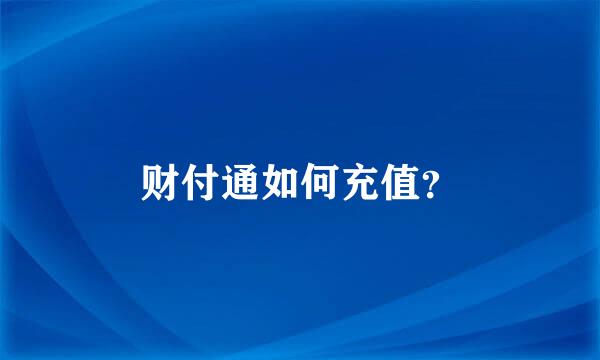 财付通如何充值?